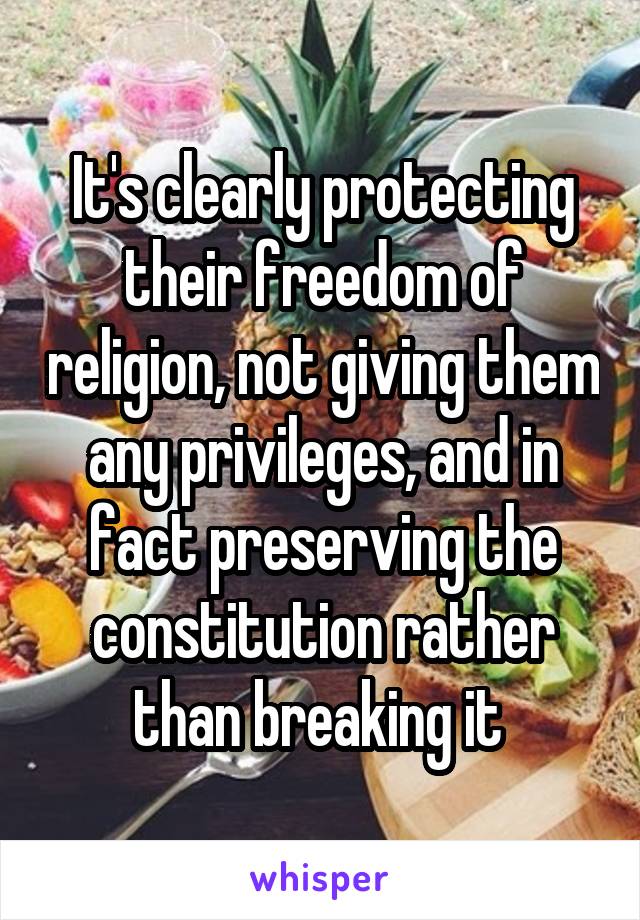 It's clearly protecting their freedom of religion, not giving them any privileges, and in fact preserving the constitution rather than breaking it

whisper